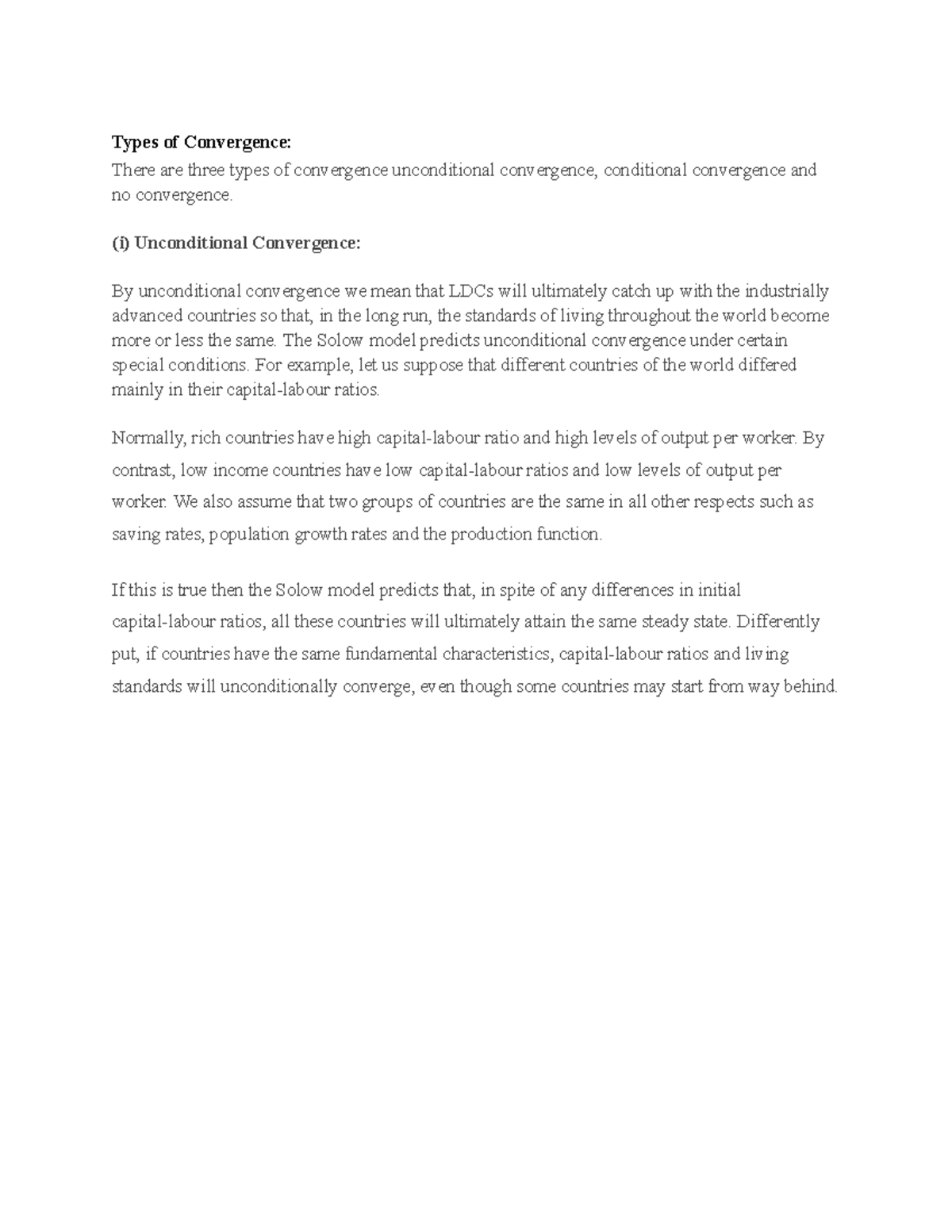 Types of Convergence:
There are three types of convergence unconditional convergence, conditional convergence and no convergence.

(i) Unconditional Convergence:

By unconditional convergence we mean that LDCs will ultimately catch up with the industrially advanced countries so that, in the long run, the standards of living throughout the world become more or less the same. The Solow model predicts unconditional convergence under certain special conditions. For example, let us suppose that different countries of the world differed mainly in their capital-labour ratios.

Normally, rich countries have high capital-labour ratio and high levels of output per worker. By contrast, low income countries have low capital-labour ratios and low levels of output per worker. We also assume that two groups of countries are the same in all other respects such as saving rates, population growth rates and the production function.

If this is true then the Solow model predicts that, in spite of any differences in initial capital-labour ratios, all these countries will ultimately attain the same steady state. Differently put, if countries have the same fundamental characteristics, capital-labour ratios and living standards will unconditionally converge, even though some countries may start from way behind.